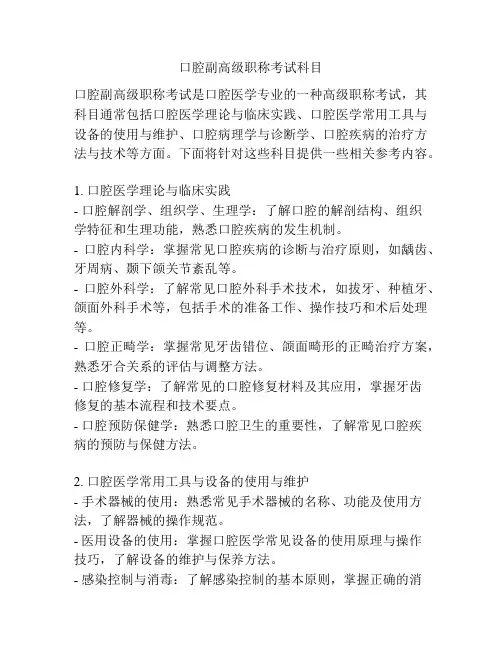 口腔副高级职称考试科目

口腔副高级职称考试是口腔医学专业的一种高级职称考试，其科目通常包括口腔医学理论与临床实践、口腔医学常用工具与设备的使用与维护、口腔病理学与诊断学、口腔疾病的治疗方法与技术等方面。下面将针对这些科目提供一些相关参考内容。

1. 口腔医学理论与临床实践
- 口腔解剖学、组织学、生理学：了解口腔的解剖结构、组织学特征和生理功能，熟悉口腔疾病的发生机制。
- 口腔内科学：掌握常见口腔疾病的诊断与治疗原则，如龋齿、牙周病、颞下颌关节紊乱等。
- 口腔外科学：了解常见口腔外科手术技术，如拔牙、种植牙、颌面外科手术等，包括手术的准备工作、操作技巧和术后处理等。
- 口腔正畸学：掌握常见牙齿错位、颌面畸形的正畸治疗方案，熟悉牙合关系的评估与调整方法。
- 口腔修复学：了解常见的口腔修复材料及其应用，掌握牙齿修复的基本流程和技术要点。
- 口腔预防保健学：熟悉口腔卫生的重要性，了解常见口腔疾病的预防与保健方法。

2. 口腔医学常用工具与设备的使用与维护
- 手术器械的使用：熟悉常见手术器械的名称、功能及使用方法，了解器械的操作规范。
- 医用设备的使用：掌握口腔医学常见设备的使用原理与操作技巧，了解设备的维护与保养方法。
- 感染控制与消毒：了解感染控制的基本原则，掌握正确的消